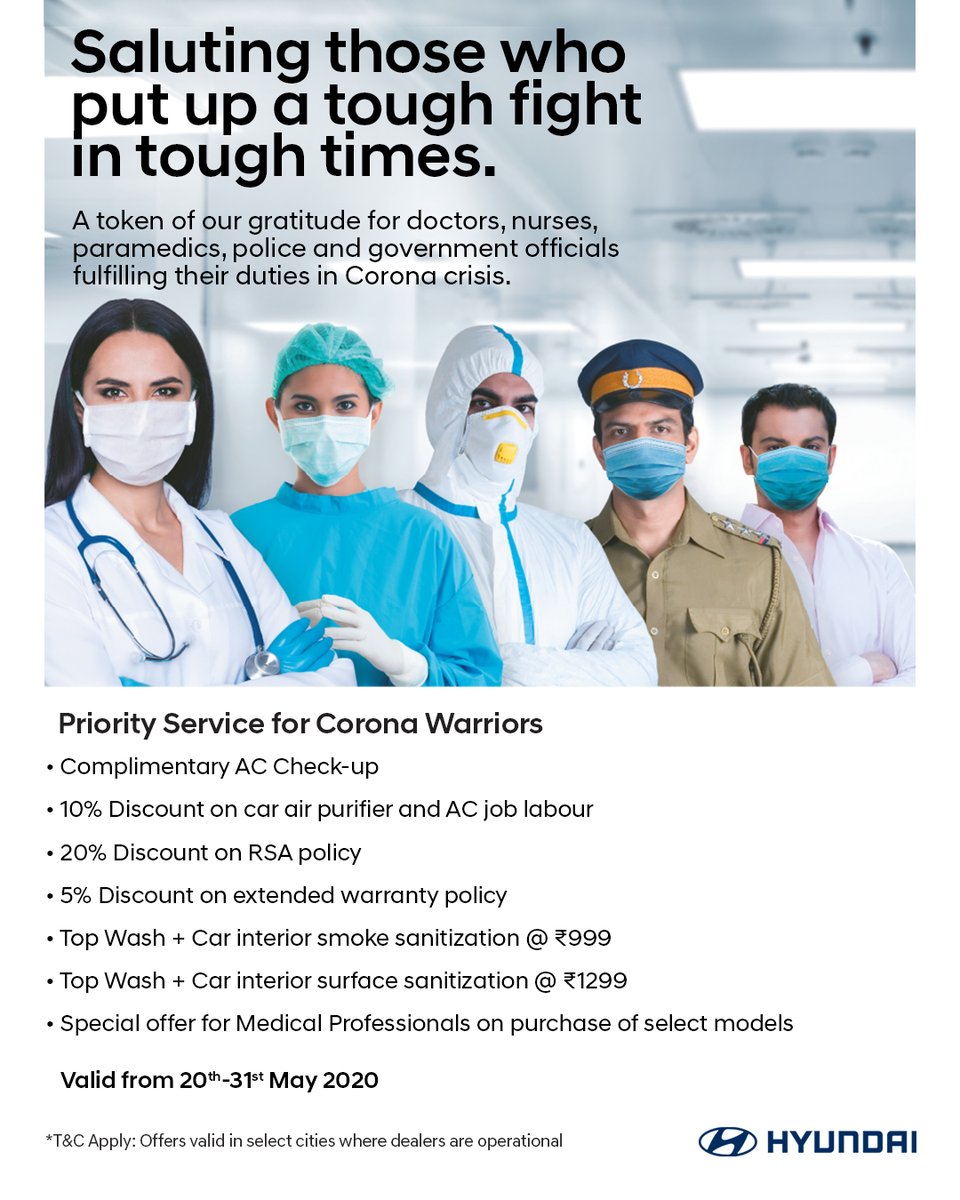 Saluting those who put up a tough fight in tough times.

A token of our gratitude for doctors, nurses, paramedics, police and government officials fulfilling their duties in Corona crisis.

Priority Service for Corona Warriors

• Complimentary AC Check-up
• 10% Discount on car air purifier and AC job labour
• 20% Discount on RSA policy
• 5% Discount on extended warranty policy
• Top Wash + Car interior smoke sanitization @ ₹999
• Top Wash + Car interior surface sanitization @ ₹1299
• Special offer for Medical Professionals on purchase of select models

Valid from 20th-31st May 2020

*T&C Apply: Offers valid in select cities where dealers are operational

HYUNDAI